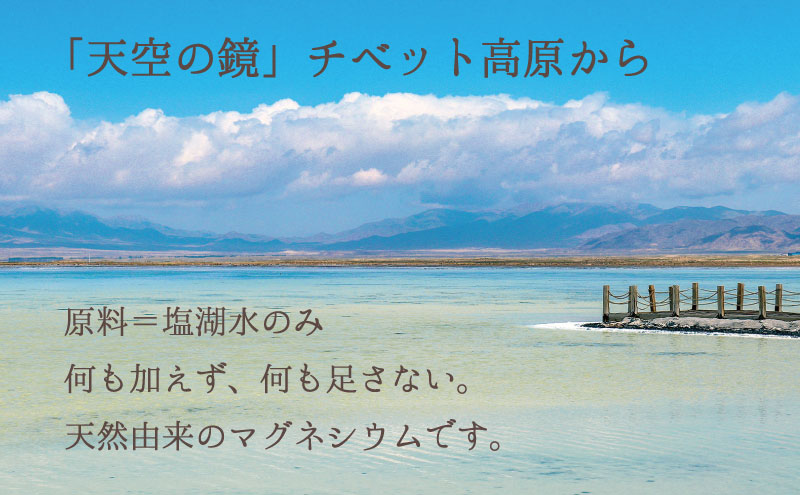 「天空の鏡」チベット高原から

原料＝塩湖水のみ
何も加えず、何も足さない。
天然由来のマグネシウムです。